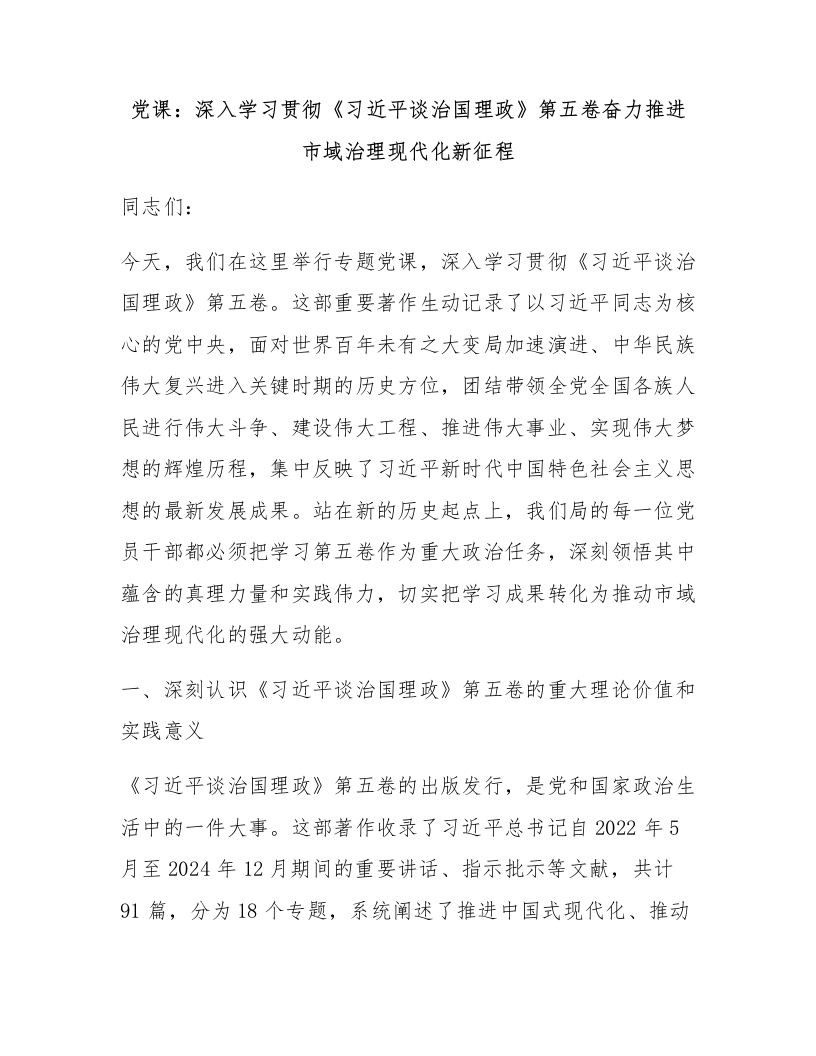 党课：深入学习贯彻《习近平谈治国理政》第五卷奋力推进市域治理现代化新征程

同志们：

今天，我们在这里举行专题党课，深入学习贯彻《习近平谈治国理政》第五卷。这部重要著作生动记录了以习近平同志为核心的党中央，面对世界百年未有之大变局加速演进、中华民族伟大复兴进入关键时期的历史方位，团结带领全党全国各族人民进行伟大斗争、建设伟大工程、推进伟大事业、实现伟大梦想的辉煌历程，集中反映了习近平新时代中国特色社会主义思想的最新发展成果。站在新的历史起点上，我们局的每一位党员干部都必须把学习第五卷作为重大政治任务，深刻领悟其中蕴含的真理力量和实践伟力，切实把学习成果转化为推动市域治理现代化的强大动能。

一、深刻认识《习近平谈治国理政》第五卷的重大理论价值和实践意义

《习近平谈治国理政》第五卷的出版发行，是党和国家政治生活中的一件大事。这部著作收录了习近平总书记自 2022 年 5 月至 2024 年 12 月期间的重要讲话、指示批示等文献，共计 91 篇，分为 18 个专题，系统阐述了推进中国式现代化、推动